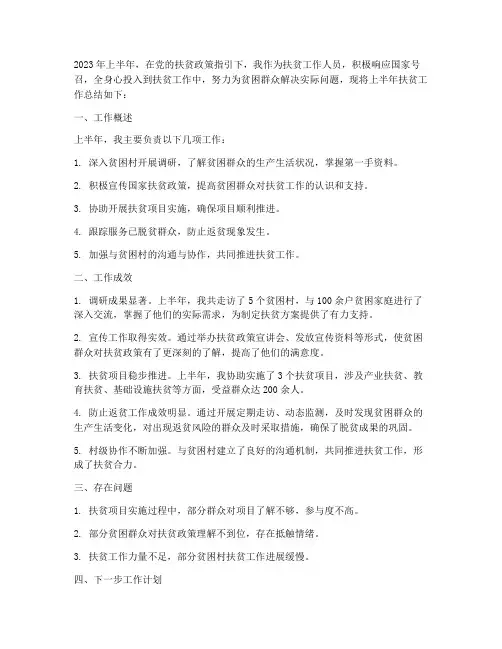 2023年上半年，在党的扶贫政策指引下，我作为扶贫工作人员，积极响应国家号召，全身心投入到扶贫工作中，努力为贫困群众解决实际问题，现将上半年扶贫工作总结如下：

一、工作概述

上半年，我主要负责以下几项工作：

1. 深入贫困村开展调研，了解贫困群众的生产生活状况，掌握第一手资料。

2. 积极宣传国家扶贫政策，提高贫困群众对扶贫工作的认识和支持。

3. 协助开展扶贫项目实施，确保项目顺利推进。

4. 跟踪服务已脱贫群众，防止返贫现象发生。

5. 加强与贫困村的沟通与协作，共同推进扶贫工作。

二、工作成效

1. 调研成果显著。上半年，我共走访了5个贫困村，与100余户贫困家庭进行了深入交流，掌握了他们的实际需求，为制定扶贫方案提供了有力支持。

2. 宣传工作取得实效。通过举办扶贫政策宣讲会、发放宣传资料等形式，使贫困群众对扶贫政策有了更深刻的了解，提高了他们的满意度。

3. 扶贫项目稳步推进。上半年，我协助实施了3个扶贫项目，涉及产业扶贫、教育扶贫、基础设施扶贫等方面，受益群众达200余人。

4. 防止返贫工作成效明显。通过开展定期走访、动态监测，及时发现贫困群众的生产生活变化，对出现返贫风险的群众及时采取措施，确保了脱贫成果的巩固。

5. 村级协作不断加强。与贫困村建立了良好的沟通机制，共同推进扶贫工作，形成了扶贫合力。

三、存在问题

1. 扶贫项目实施过程中，部分群众对项目了解不够，参与度不高。

2. 部分贫困群众对扶贫政策理解不到位，存在抵触情绪。

3. 扶贫工作力量不足，部分贫困村扶贫工作进展缓慢。

四、下一步工作计划